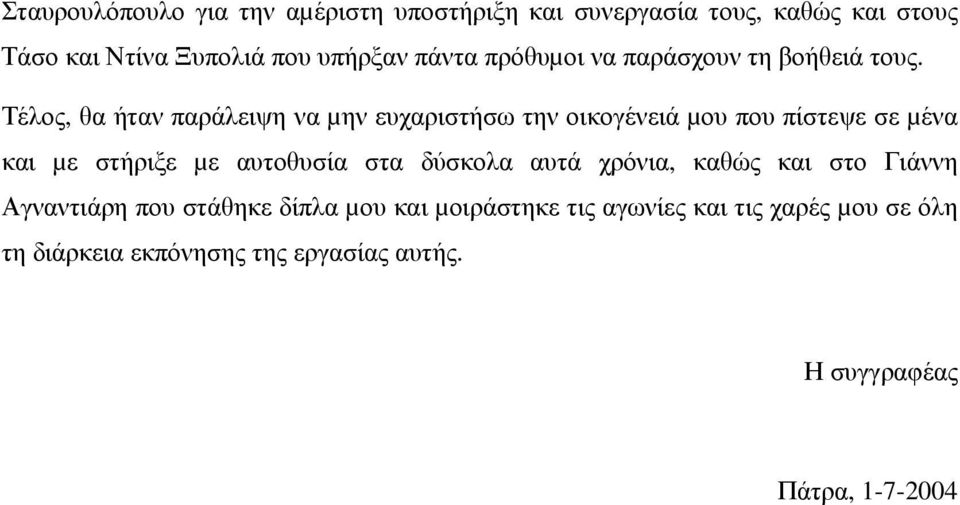 Σταυρουλόπουλο για την αμέριστη υποστήριξη και συνεργασία τους, καθώς και στους Τάσο και Ντίνα Ξυπολιά που υπήρξαν πάντα πρόθυμοι να παράσχουν τη βοήθειά τους.

Τέλος, θα ήταν παράλειψη να μην ευχαριστήσω την οικογένειά μου που πίστεψε σε μένα και με στήριξε με αυτοθυσία στα δύσκολα αυτά χρόνια, καθώς και στο Γιάννη Αγναντιάρη που στάθηκε δίπλα μου και μοιράστηκε τις αγωνίες και τις χαρές μου σε όλη τη διάρκεια εκπόνησης της εργασίας αυτής.

Η συγγραφέας

Πάτρα, 1-7-2004